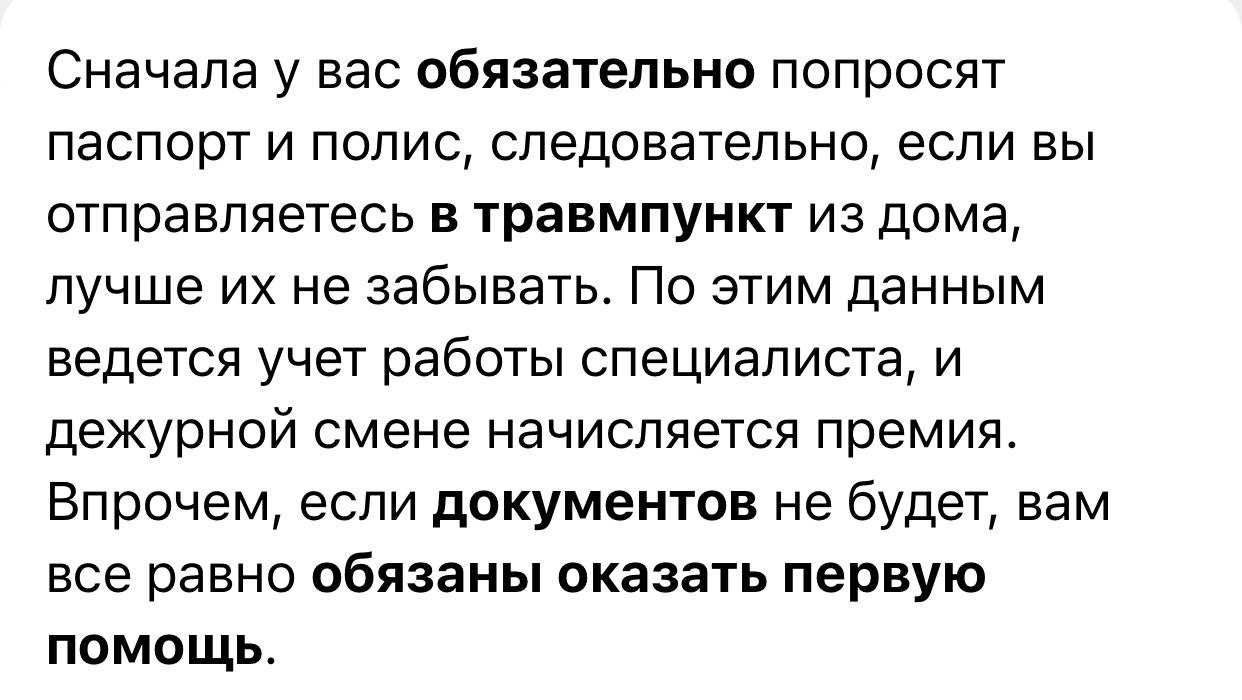 Сначала у вас обязательно попросят паспорт и полис, следовательно, если вы отправляетесь в травмпункт из дома, лучше их не забывать. По этим данным ведется учет работы специалиста, и дежурной смене начисляется премия. Впрочем, если документов не будет, вам все равно обязаны оказать первую помощь.